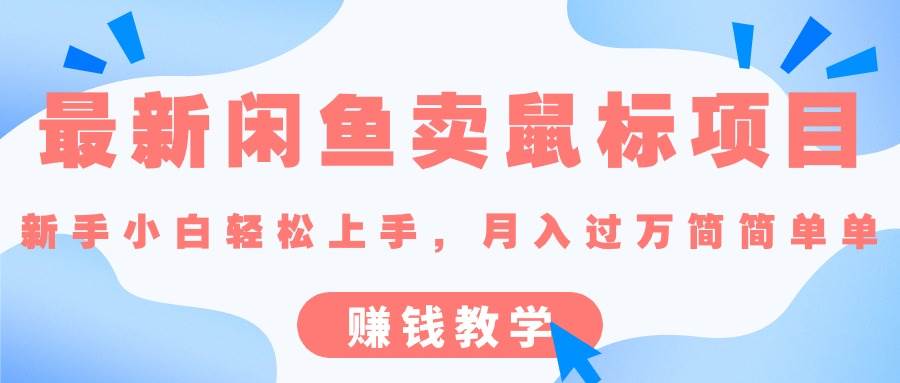 最新闲鱼卖鼠标项目

新手小白轻松上手，月入过万简简单单

赚钱教学